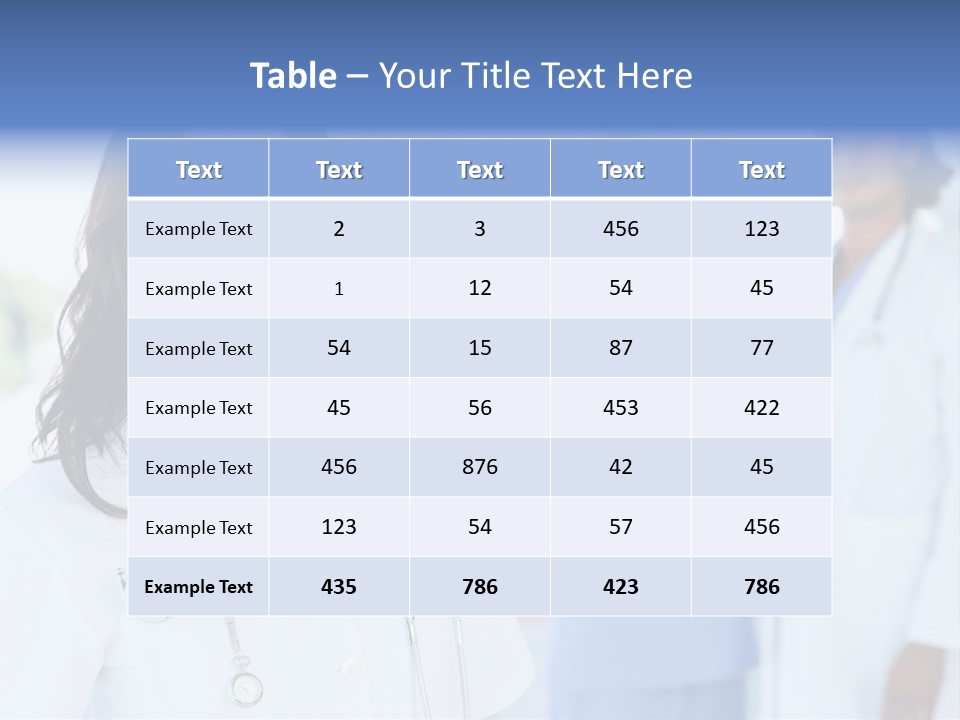 Table – Your Title Text Here

| Text | Text | Text | Text | Text |
|---|---|---|---|---|
| Example Text | 2 | 3 | 456 | 123 |
| Example Text | 1 | 12 | 54 | 45 |
| Example Text | 54 | 15 | 87 | 77 |
| Example Text | 45 | 56 | 453 | 422 |
| Example Text | 456 | 876 | 42 | 45 |
| Example Text | 123 | 54 | 57 | 456 |
| Example Text | 435 | 786 | 423 | 786 |